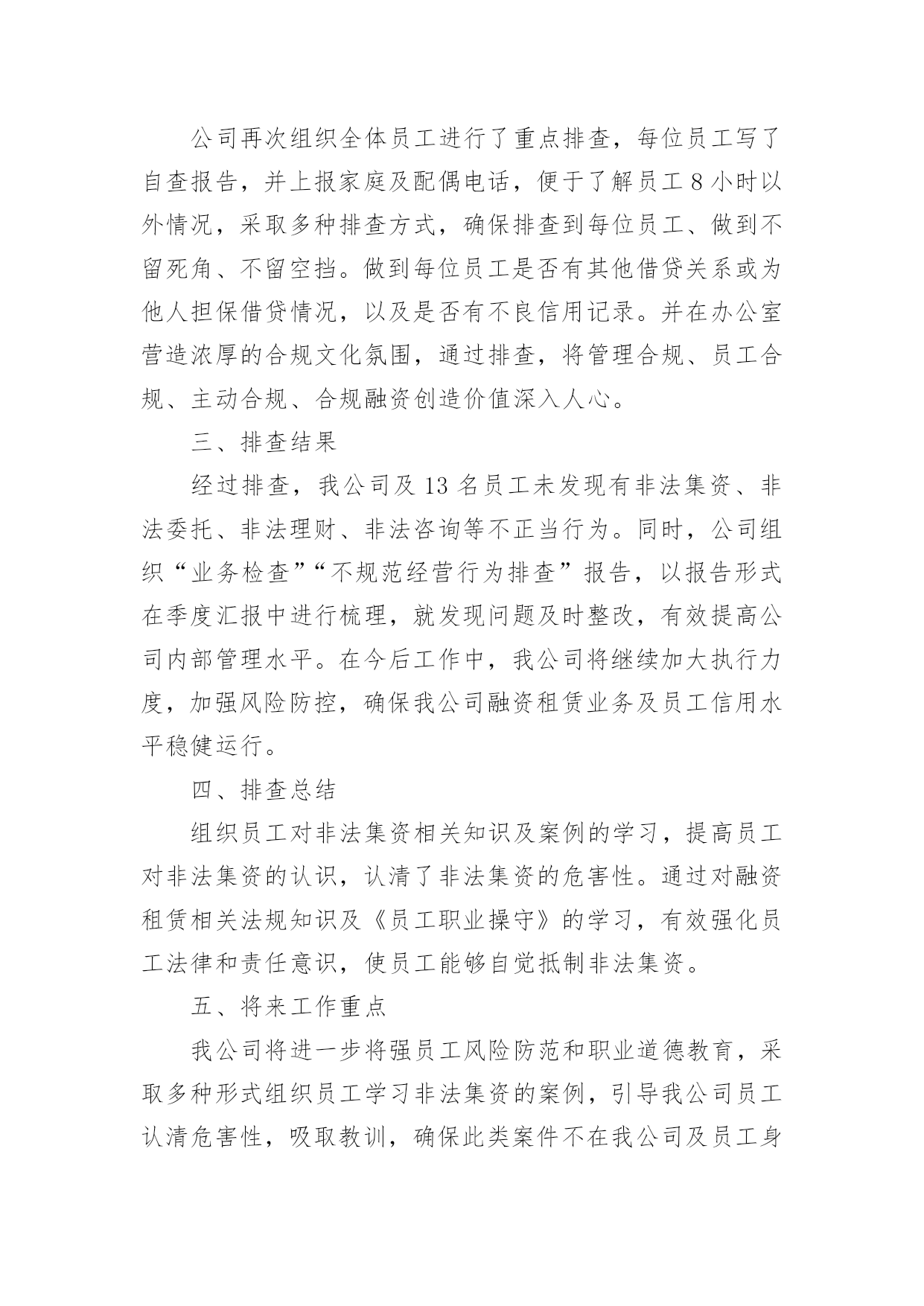 公司再次组织全体员工进行了重点排查，每位员工写了自查报告，并上报家庭及配偶电话，便于了解员工 8 小时以外情况，采取多种排查方式，确保排查到每位员工、做到不留死角、不留空挡。做到每位员工是否有其他借贷关系或为他人担保借贷情况，以及是否有不良信用记录。并在办公室营造浓厚的合规文化氛围，通过排查，将管理合规、员工合规、主动合规、合规融资创造价值深入人心。

三、排查结果

经过排查，我公司及 13 名员工未发现有非法集资、非法委托、非法理财、非法咨询等不正当行为。同时，公司组织“业务检查”“不规范经营行为排查”报告，以报告形式在季度汇报中进行梳理，就发现问题及时整改，有效提高公司内部管理水平。在今后工作中，我公司将继续加大执行力度，加强风险防控，确保我公司融资租赁业务及员工信用水平稳健运行。

四、排查总结

组织员工对非法集资相关知识及案例的学习，提高员工对非法集资的认识，认清了非法集资的危害性。通过对融资租赁相关法规知识及《员工职业操守》的学习，有效强化员工法律和责任意识，使员工能够自觉抵制非法集资。

五、将来工作重点

我公司将进一步将强员工风险防范和职业道德教育，采取多种形式组织员工学习非法集资的案例，引导我公司员工认清危害性，吸取教训，确保此类案件不在我公司及员工身